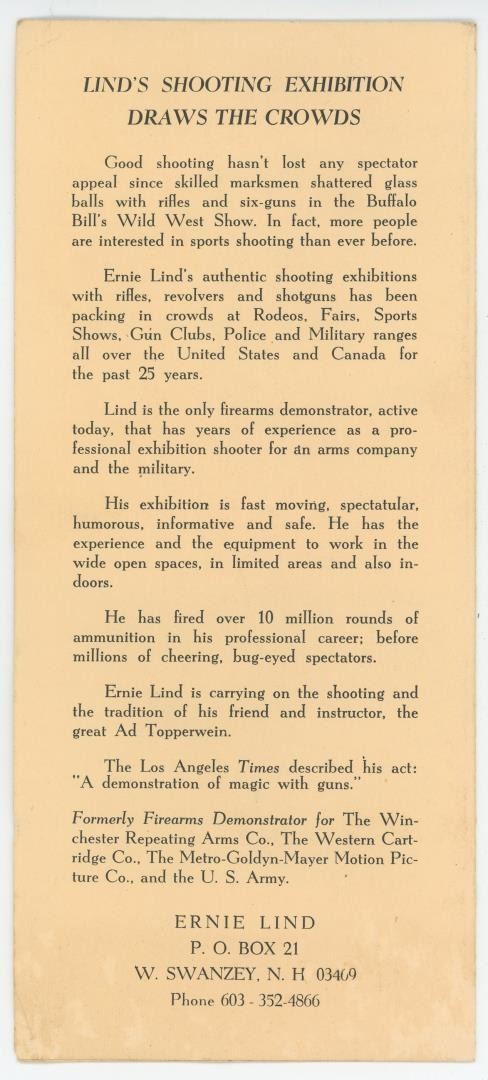 LIND'S SHOOTING EXHIBITION DRAWS THE CROWDS

Good shooting hasn't lost any spectator appeal since skilled marksmen shattered glass balls with rifles and six-guns in the Buffalo Bill's Wild West Show. In fact, more people are interested in sports shooting than ever before.

Ernie Lind's authentic shooting exhibitions with rifles, revolvers and shotguns has been packing in crowds at Rodeos, Fairs, Sports Shows, Gun Clubs, Police and Military ranges all over the United States and Canada for the past 25 years.

Lind is the only firearms demonstrator, active today, that has years of experience as a professional exhibition shooter for an arms company and the military.

His exhibition is fast moving, spectatular, humorous, informative and safe. He has the experience and the equipment to work in the wide open spaces, in limited areas and also indoors.

He has fired over 10 million rounds of ammunition in his professional career; before millions of cheering, bug-eyed spectators.

Ernie Lind is carrying on the shooting and the tradition of his friend and instructor, the great Ad Topperwein.

The Los Angeles Times described his act: "A demonstration of magic with guns."

Formerly Firearms Demonstrator for The Winchester Repeating Arms Co., The Western Cartridge Co., The Metro-Goldyn-Mayer Motion Picture Co., and the U. S. Army.

ERNIE LIND
P. O. BOX 21
W. SWANZEY, N. H 03469
Phone 603 - 352-4866